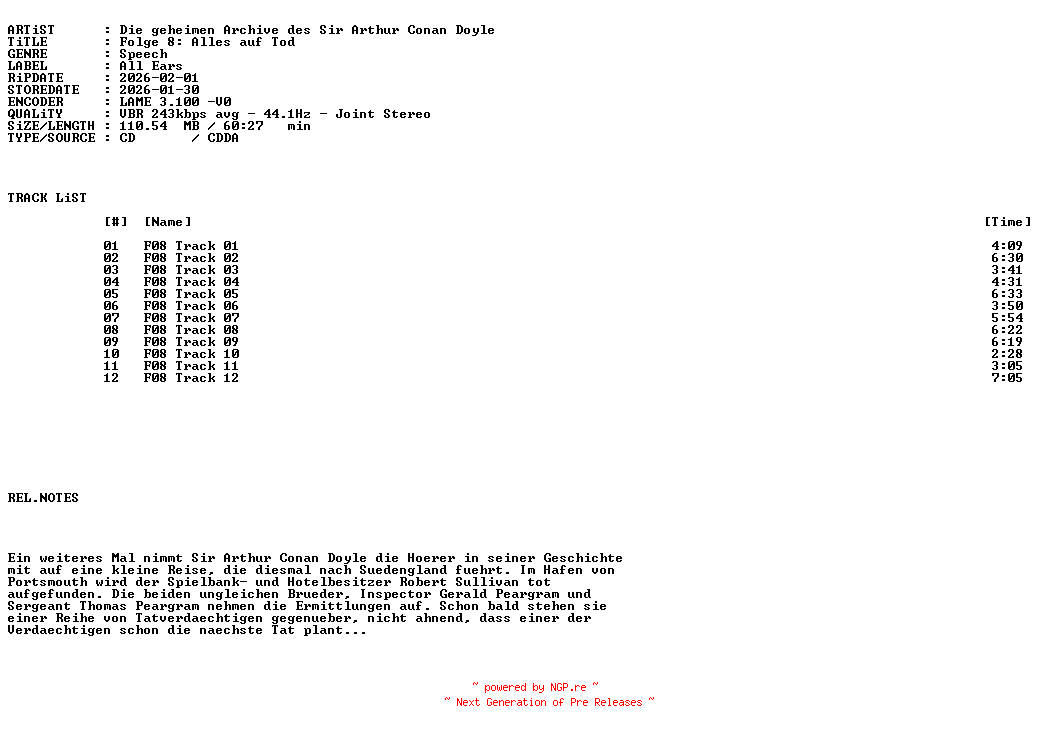 ARTiST : Die geheimen Archive des Sir Arthur Conan Doyle
TiTLE : Folge 8: Alles auf Tod
GENRE : Speech
LABEL : All Ears
RiPDATE : 2026-02-01
STOREDATE : 2026-01-30
ENCODER : LAME 3.100 -V0
QUALiTY : VBR 243kbps avg - 44.1Hz - Joint Stereo
SiZE/LENGTH : 110.54 MB / 60:27 min
TYPE/SOURCE : CD / CDDA

TRACK LiST

| [#] | [Name] | [Time] |
|---|---|---|
| 01 | F08 Track 01 | 4:09 |
| 02 | F08 Track 02 | 6:30 |
| 03 | F08 Track 03 | 3:41 |
| 04 | F08 Track 04 | 4:31 |
| 05 | F08 Track 05 | 6:33 |
| 06 | F08 Track 06 | 3:50 |
| 07 | F08 Track 07 | 5:54 |
| 08 | F08 Track 08 | 6:22 |
| 09 | F08 Track 09 | 6:19 |
| 10 | F08 Track 10 | 2:28 |
| 11 | F08 Track 11 | 3:05 |
| 12 | F08 Track 12 | 7:05 |

REL.NOTES

Ein weiteres Mal nimmt Sir Arthur Conan Doyle die Hoerer in seiner Geschichte mit auf eine kleine Reise, die diesmal nach Suedengland fuehrt. Im Hafen von Portsmouth wird der Spielbank- und Hotelbesitzer Robert Sullivan tot aufgefunden. Die beiden ungleichen Brueder, Inspector Gerald Peargram und Sergeant Thomas Peargram nehmen die Ermittlungen auf. Schon bald stehen sie einer Reihe von Tatverdaechtigen gegenueber, nicht ahnend, dass einer der Verdaechtigen schon die naechste Tat plant...

~ powered by NGP.re ~
~ Next Generation of Pre Releases ~